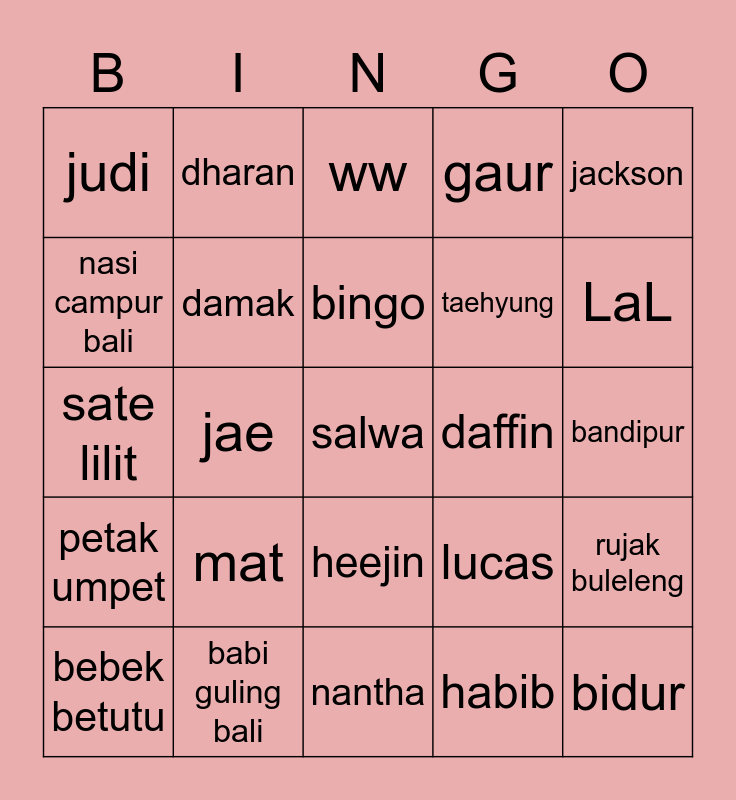 | B | I | N | G | O |
|---|---|---|---|---|
| judi | dharan | ww | gaur | jackson |
| nasi campur bali | damak | bingo | taehyung | LaL |
| sate lilit | jae | salwa | daffin | bandipur |
| petak umpet | mat | heejin | lucas | rujak buleleng |
| bebek betutu | babi guling bali | nantha | habib | bidur |